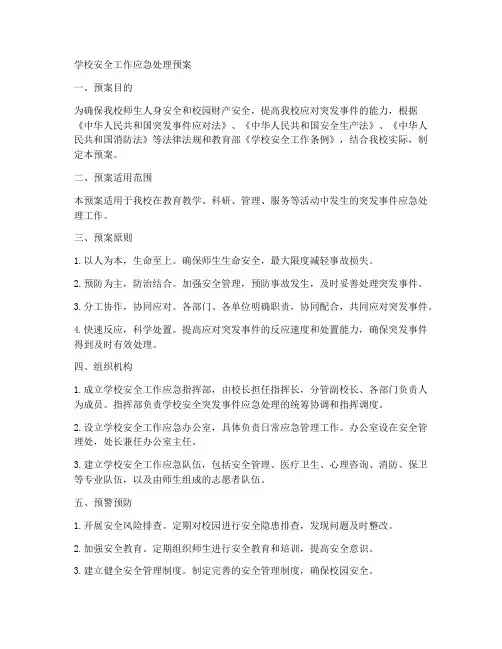 学校安全工作应急处理预案

一、预案目的

为确保我校师生人身安全和校园财产安全，提高我校应对突发事件的能力，根据《中华人民共和国突发事件应对法》、《中华人民共和国安全生产法》、《中华人民共和国消防法》等法律法规和教育部《学校安全工作条例》，结合我校实际，制定本预案。

二、预案适用范围

本预案适用于我校在教育教学、科研、管理、服务等活动中发生的突发事件应急处理工作。

三、预案原则

1. 以人为本，生命至上。确保师生生命安全，最大限度减轻事故损失。

2. 预防为主，防治结合。加强安全管理，预防事故发生，及时妥善处理突发事件。

3. 分工协作，协同应对。各部门、各单位明确职责，协同配合，共同应对突发事件。

4. 快速反应，科学处置。提高应对突发事件的反应速度和处置能力，确保突发事件得到及时有效处理。

四、组织机构

1. 成立学校安全工作应急指挥部，由校长担任指挥长，分管副校长、各部门负责人为成员。指挥部负责学校安全突发事件应急处理的统筹协调和指挥调度。

2. 设立学校安全工作应急办公室，具体负责日常应急管理工作。办公室设在安全管理处，处长兼任办公室主任。

3. 建立学校安全工作应急队伍，包括安全管理、医疗卫生、心理咨询、消防、保卫等专业队伍，以及由师生组成的志愿者队伍。

五、预警预防

1. 开展安全风险排查。定期对校园进行安全隐患排查，发现问题及时整改。

2. 加强安全教育。定期组织师生进行安全教育和培训，提高安全意识。

3. 建立健全安全管理制度。制定完善的安全管理制度，确保校园安全。